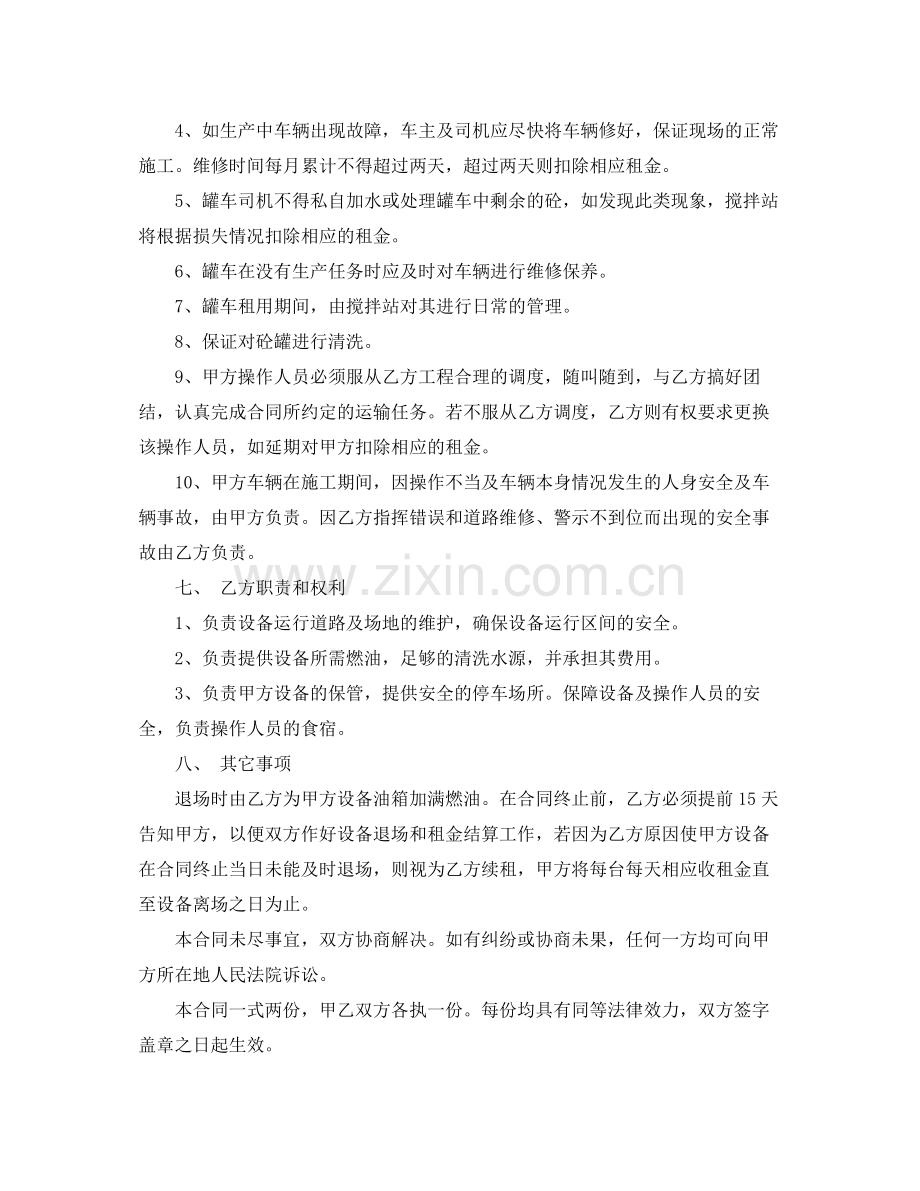 4、如生产中车辆出现故障，车主及司机应尽快将车辆修好，保证现场的正常施工。维修时间每月累计不得超过两天，超过两天则扣除相应租金。

5、罐车司机不得私自加水或处理罐车中剩余的砼，如发现此类现象，搅拌站将根据损失情况扣除相应的租金。

6、罐车在没有生产任务时应及时对车辆进行维修保养。

7、罐车租用期间，由搅拌站对其进行日常的管理。

8、保证对砼罐进行清洗。

9、甲方操作人员必须服从乙方工程合理的调度，随叫随到，与乙方搞好团结，认真完成合同所约定的运输任务。若不服从乙方调度，乙方则有权要求更换该操作人员，如延期对甲方扣除相应的租金。

10、甲方车辆在施工期间，因操作不当及车辆本身情况发生的人身安全及车辆事故，由甲方负责。因乙方指挥错误和道路维修、警示不到位而出现的安全事故由乙方负责。

七、 乙方职责和权利

1、负责设备运行道路及场地的维护，确保设备运行区间的安全。

2、负责提供设备所需燃油，足够的清洗水源，并承担其费用。

3、负责甲方设备的保管，提供安全的停车场所。保障设备及操作人员的安全，负责操作人员的食宿。

八、 其它事项

退场时由乙方为甲方设备油箱加满燃油。在合同终止前，乙方必须提前15天告知甲方，以便双方作好设备退场和租金结算工作，若因为乙方原因使甲方设备在合同终止当日未能及时退场，则视为乙方续租，甲方将每台每天相应收租金直至设备离场之日为止。

本合同未尽事宜，双方协商解决。如有纠纷或协商未果，任何一方均可向甲方所在地人民法院诉讼。

本合同一式两份，甲乙双方各执一份。每份均具有同等法律效力，双方签字盖章之日起生效。

www.zixin.com.cn